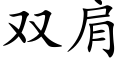 双肩